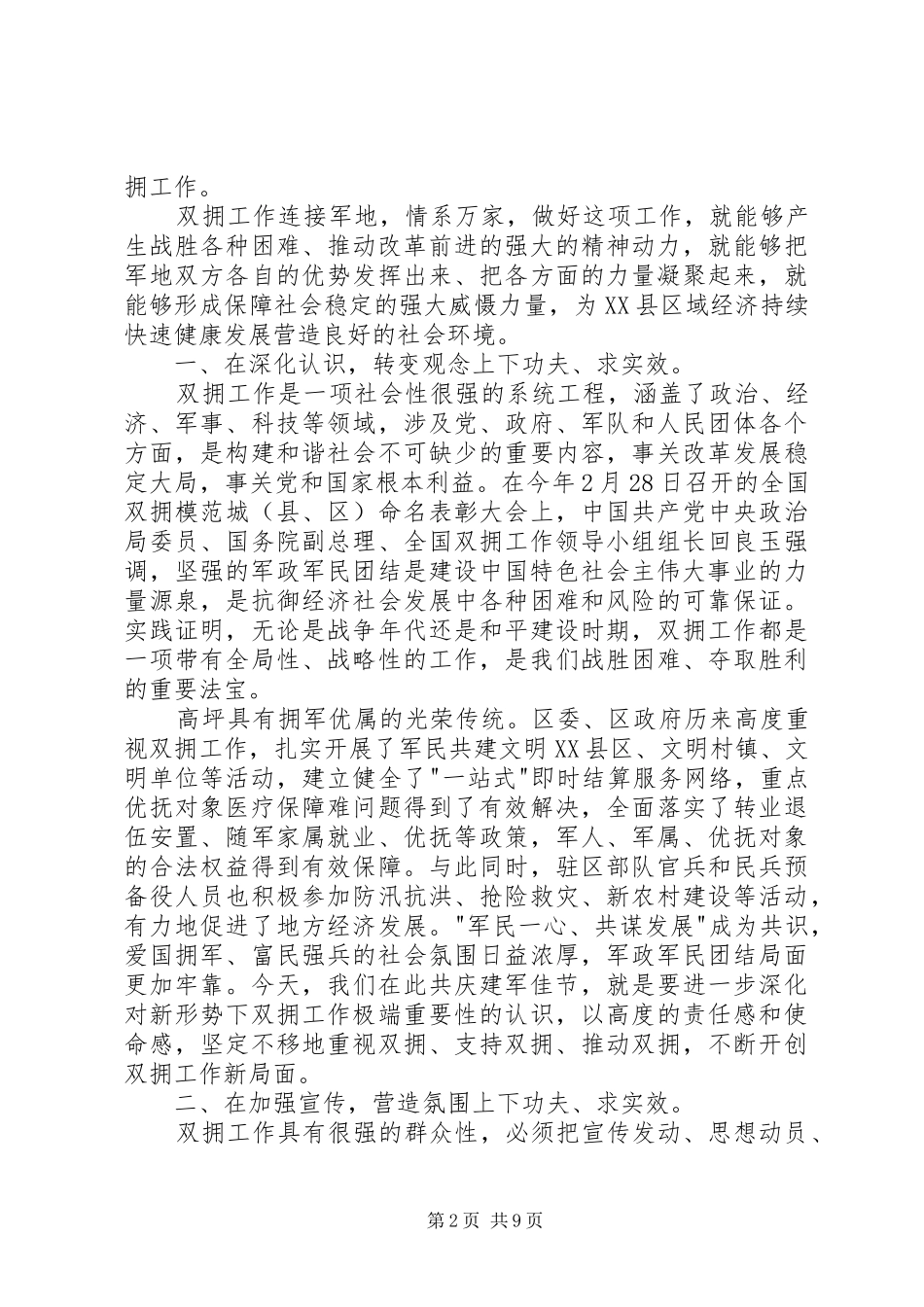 拥工作。

双拥工作连接军地，情系万家，做好这项工作，就能够产生战胜各种困难、推动改革前进的强大的精神动力，就能够把军地双方各自的优势发挥出来、把各方面的力量凝聚起来，就能够形成保障社会稳定的强大威慑力量，为XX县区域经济持续快速健康发展营造良好的社会环境。

一、在深化认识，转变观念上下功夫、求实效。

双拥工作是一项社会性很强的系统工程，涵盖了政治、经济、军事、科技等领域，涉及党、政府、军队和人民团体各个方面，是构建和谐社会不可缺少的重要内容，事关改革发展稳定大局，事关党和国家根本利益。在今年2月28日召开的全国双拥模范城（县、区）命名表彰大会上，中国共产党中央政治局委员、国务院副总理、全国双拥工作领导小组组长回良玉强调，坚强的军政军民团结是建设中国特色社会主伟大事业的力量源泉，是抗御经济社会发展中各种困难和风险的可靠保证。实践证明，无论是战争年代还是和平建设时期，双拥工作都是一项带有全局性、战略性的工作，是我们战胜困难、夺取胜利的重要法宝。

高坪具有拥军优属的光荣传统。区委、区政府历来高度重视双拥工作，扎实开展了军民共建文明XX县区、文明村镇、文明单位等活动，建立健全了"一站式"即时结算服务网络，重点优抚对象医疗保障难问题得到了有效解决，全面落实了转业退伍安置、随军家属就业、优抚等政策，军人、军属、优抚对象的合法权益得到有效保障。与此同时，驻区部队官兵和民兵预备役人员也积极参加防汛抗洪、抢险救灾、新农村建设等活动，有力地促进了地方经济发展。"军民一心、共谋发展"成为共识，爱国拥军、富民强兵的社会氛围日益浓厚，军政军民团结局面更加牢靠。今天，我们在此共庆建军佳节，就是要进一步深化对新形势下双拥工作极端重要性的认识，以高度的责任感和使命感，坚定不移地重视双拥、支持双拥、推动双拥，不断开创双拥工作新局面。

二、在加强宣传，营造氛围上下功夫、求实效。

双拥工作具有很强的群众性，必须把宣传发动、思想动员、

第2页 共9页